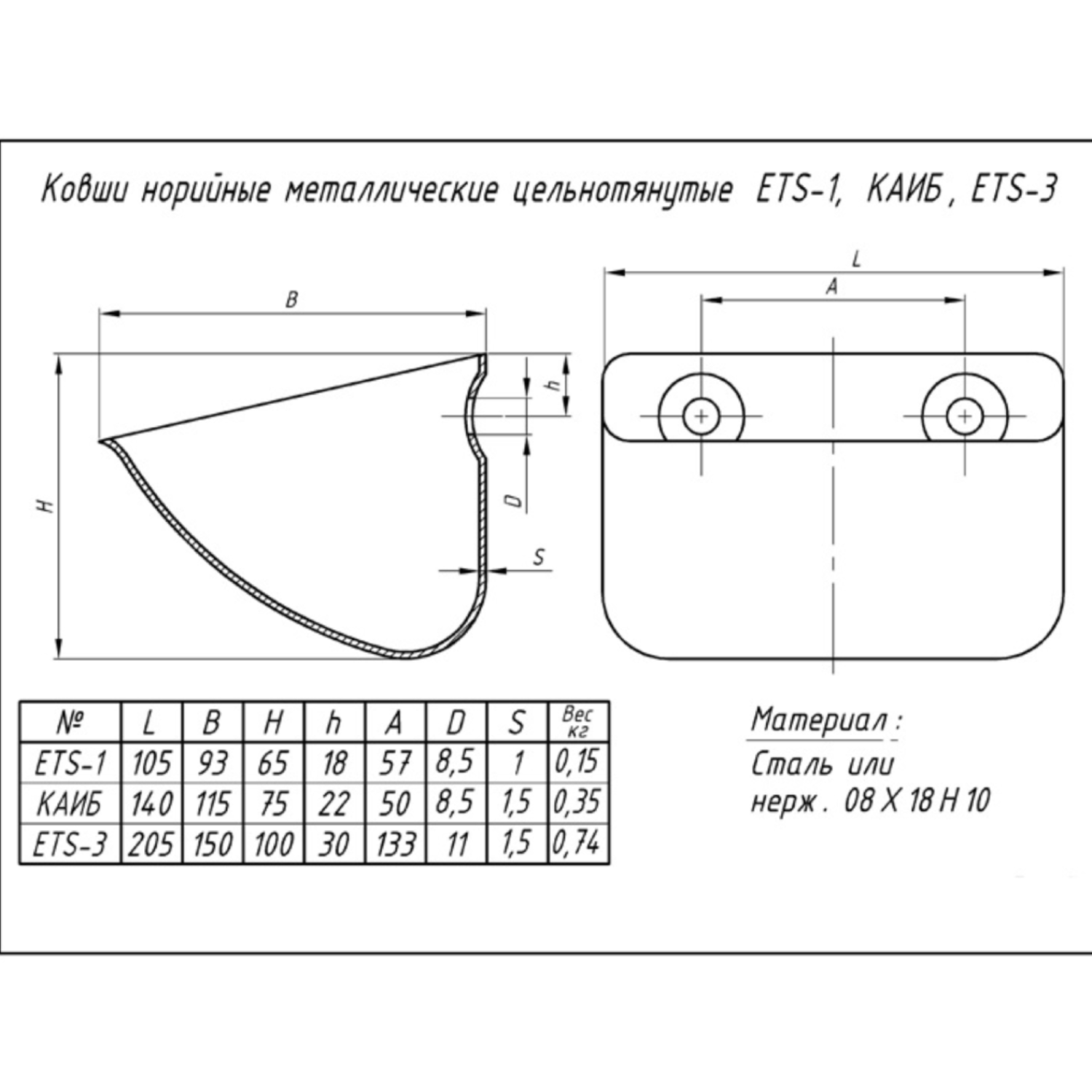 Ковши норийные металлические цельнотянутые ETS-1, КАИБ, ETS-3

B

H

h

D

S

L

A

| № | L | B | H | h | A | D | S | Вес кг |
|---|---|---|---|---|---|---|---|---|
| ETS-1 | 105 | 93 | 65 | 18 | 57 | 8,5 | 1 | 0,15 |
| КАИБ | 140 | 115 | 75 | 22 | 50 | 8,5 | 1,5 | 0,35 |
| ETS-3 | 205 | 150 | 100 | 30 | 133 | 11 | 1,5 | 0,74 |

Материал :
Сталь или
нерж. 08 Х 18 Н 10